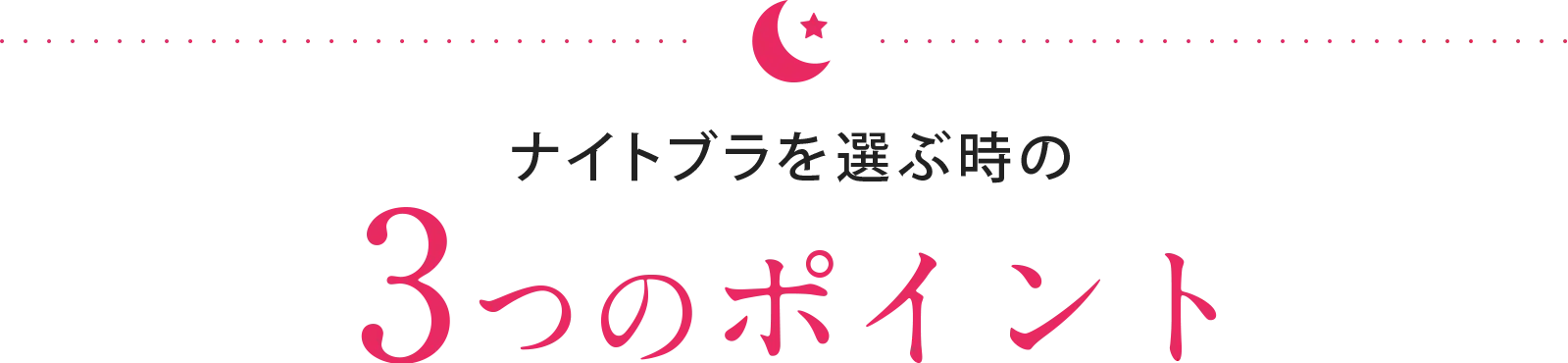 ナイトブラを選ぶ時の
3つのポイント